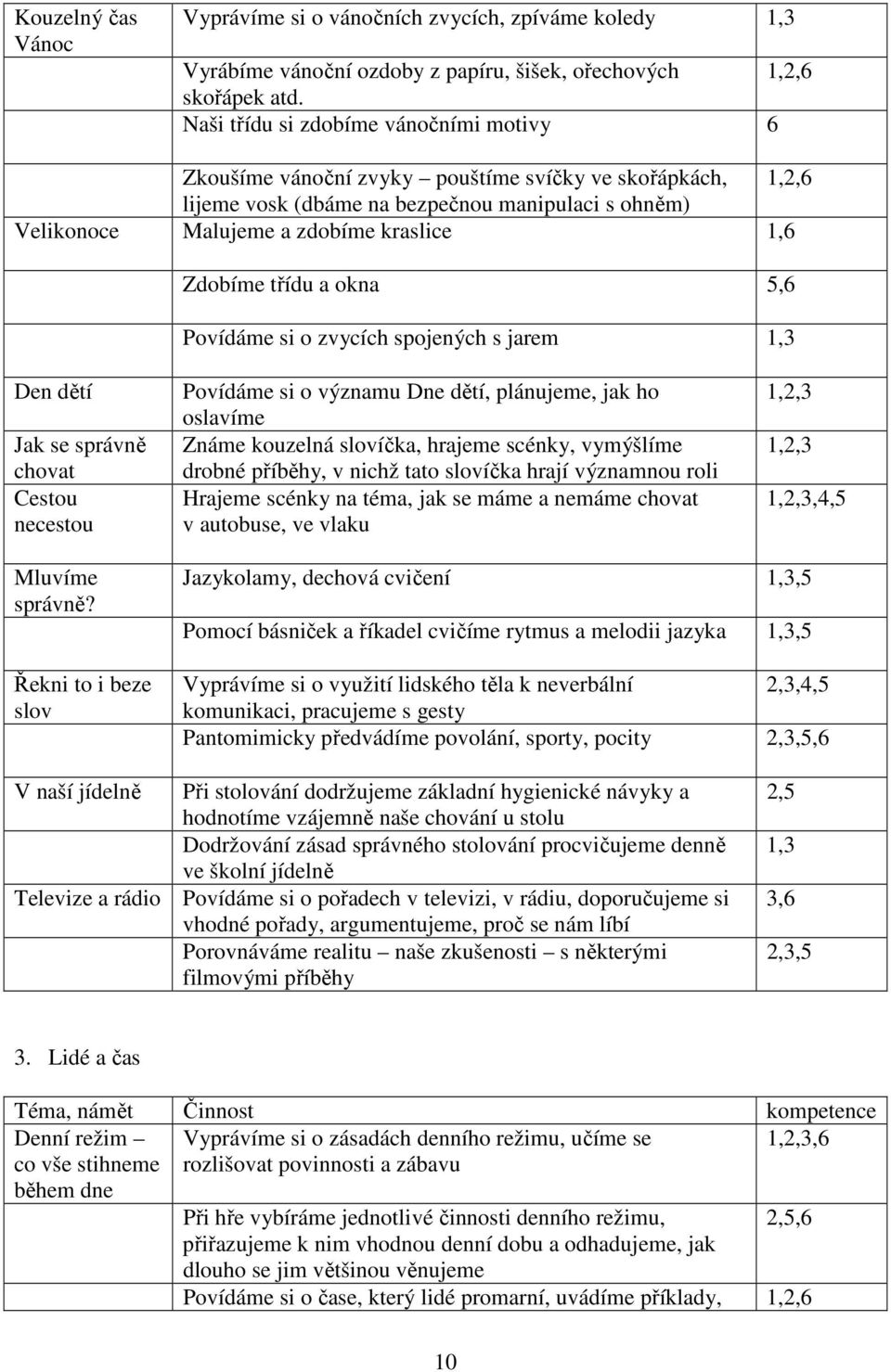 | | | |
|---|---|---|
| Kouzelný čas Vánoc | Vyprávíme si o vánočních zvycích, zpíváme koledy | 1,3 |
| | Vyrábíme vánoční ozdoby z papíru, šišek, ořechových skořápek atd. | 1,2,6 |
| | Naši třídu si zdobíme vánočními motivy | 6 |
| | Zkoušíme vánoční zvyky – pouštíme svíčky ve skořápkách, lijeme vosk (dbáme na bezpečnou manipulaci s ohněm) | 1,2,6 |
| Velikonoce | Malujeme a zdobíme kraslice | 1,6 |
| | Zdobíme třídu a okna | 5,6 |
| | Povídáme si o zvycích spojených s jarem | 1,3 |
| Den dětí | Povídáme si o významu Dne dětí, plánujeme, jak ho oslavíme | 1,2,3 |
| Jak se správně chovat | Známe kouzelná slovíčka, hrajeme scénky, vymýšlíme drobné příběhy, v nichž tato slovíčka hrají významnou roli | 1,2,3 |
| Cestou necestou | Hrajeme scénky na téma, jak se máme a nemáme chovat v autobuse, ve vlaku | 1,2,3,4,5 |
| Mluvíme správně? | Jazykolamy, dechová cvičení | 1,3,5 |
| | Pomocí básniček a říkadel cvičíme rytmus a melodii jazyka | 1,3,5 |
| Řekni to i beze slov | Vyprávíme si o využití lidského těla k neverbální komunikaci, pracujeme s gesty | 2,3,4,5 |
| | Pantomimicky předvádíme povolání, sporty, pocity | 2,3,5,6 |
| V naší jídelně | Při stolování dodržujeme základní hygienické návyky a hodnotíme vzájemně naše chování u stolu | 2,5 |
| | Dodržování zásad správného stolování procvičujeme denně ve školní jídelně | 1,3 |
| Televize a rádio | Povídáme si o pořadech v televizi, v rádiu, doporučujeme si vhodné pořady, argumentujeme, proč se nám líbí | 3,6 |
| | Porovnáváme realitu – naše zkušenosti – s některými filmovými příběhy | 2,3,5 |

3. Lidé a čas

| Téma, námět | Činnost | kompetence |
|---|---|---|
| Denní režim – co vše stihneme během dne | Vyprávíme si o zásadách denního režimu, učíme se rozlišovat povinnosti a zábavu | 1,2,3,6 |
| | Při hře vybíráme jednotlivé činnosti denního režimu, přiřazujeme k nim vhodnou denní dobu a odhadujeme, jak dlouho se jim většinou věnujeme | 2,5,6 |
| | Povídáme si o čase, který lidé promarní, uvádíme příklady, | 1,2,6 |

10